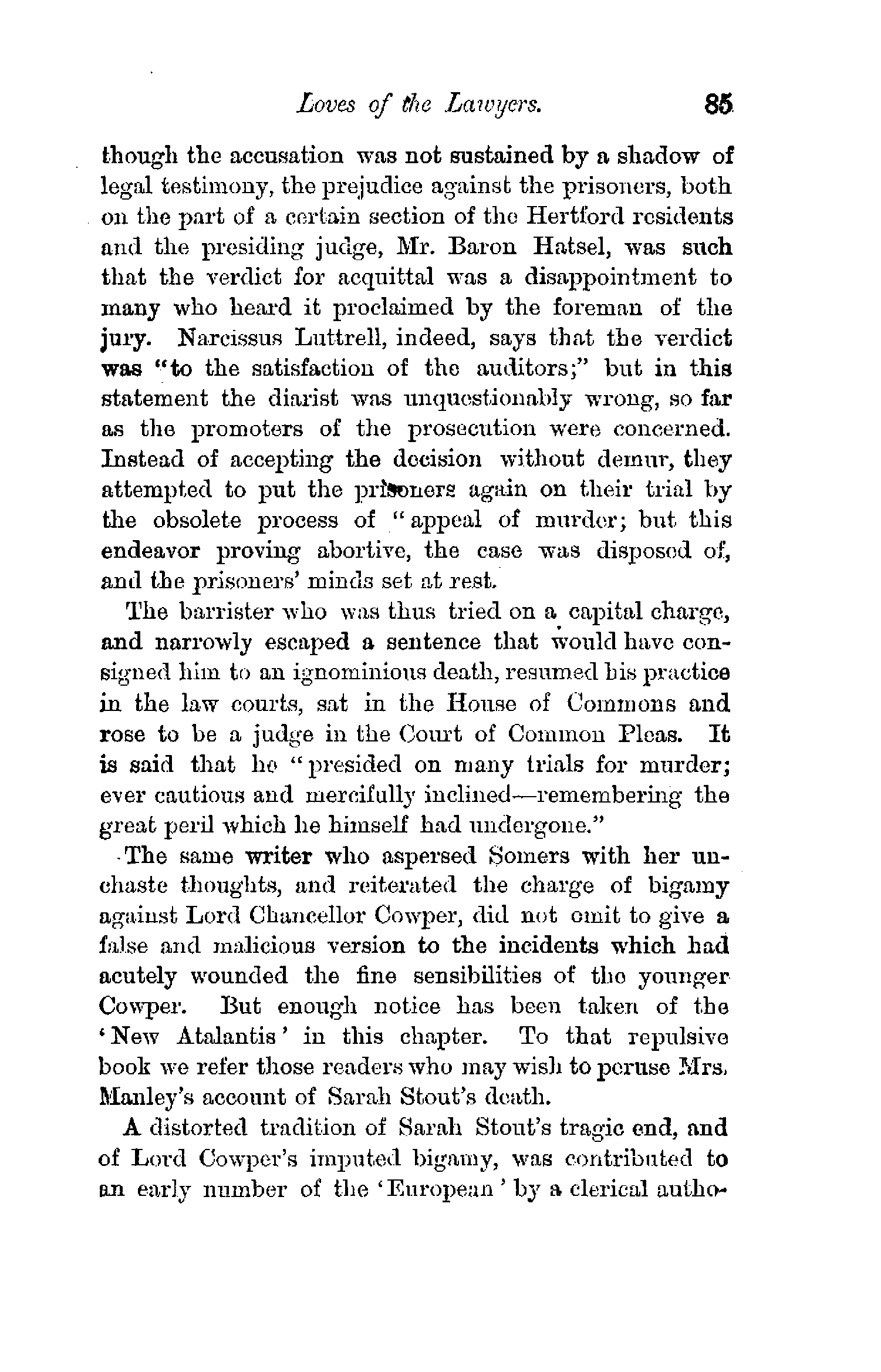 Loves of the Lawyers. 85

though the accusation was not sustained by a shadow of legal testimony, the prejudice against the prisoners, both on the part of a certain section of the Hertford residents and the presiding judge, Mr. Baron Hatsel, was such that the verdict for acquittal was a disappointment to many who heard it proclaimed by the foreman of the jury. Narcissus Luttrell, indeed, says that the verdict was "to the satisfaction of the auditors;" but in this statement the diarist was unquestionably wrong, so far as the promoters of the prosecution were concerned. Instead of accepting the decision without demur, they attempted to put the prisoners again on their trial by the obsolete process of "appeal of murder; but this endeavor proving abortive, the case was disposed of, and the prisoners' minds set at rest.

The barrister who was thus tried on a capital charge, and narrowly escaped a sentence that would have consigned him to an ignominious death, resumed his practice in the law courts, sat in the House of Commons and rose to be a judge in the Court of Common Pleas. It is said that he "presided on many trials for murder; ever cautious and mercifully inclined—remembering the great peril which he himself had undergone."

The same writer who aspersed Somers with her unchaste thoughts, and reiterated the charge of bigamy against Lord Chancellor Cowper, did not omit to give a false and malicious version to the incidents which had acutely wounded the fine sensibilities of the younger Cowper. But enough notice has been taken of the 'New Atalantis' in this chapter. To that repulsive book we refer those readers who may wish to peruse Mrs. Manley's account of Sarah Stout's death.

A distorted tradition of Sarah Stout's tragic end, and of Lord Cowper's imputed bigamy, was contributed to an early number of the 'European' by a clerical autho-